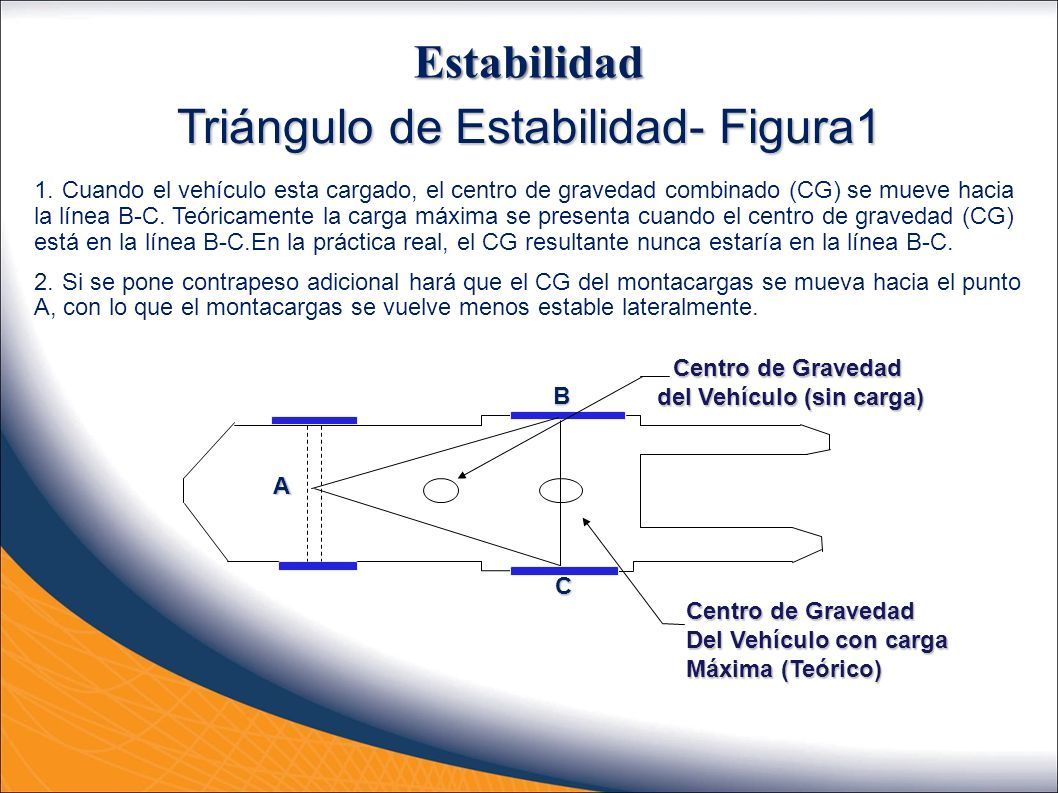 Estabilidad

Triángulo de Estabilidad- Figura1

1. Cuando el vehículo esta cargado, el centro de gravedad combinado (CG) se mueve hacia la línea B-C. Teóricamente la carga máxima se presenta cuando el centro de gravedad (CG) está en la línea B-C.En la práctica real, el CG resultante nunca estaría en la línea B-C.

2. Si se pone contrapeso adicional hará que el CG del montacargas se mueva hacia el punto A, con lo que el montacargas se vuelve menos estable lateralmente.

Centro de Gravedad del Vehículo (sin carga)

B

A

C

Centro de Gravedad Del Vehículo con carga Máxima (Teórico)